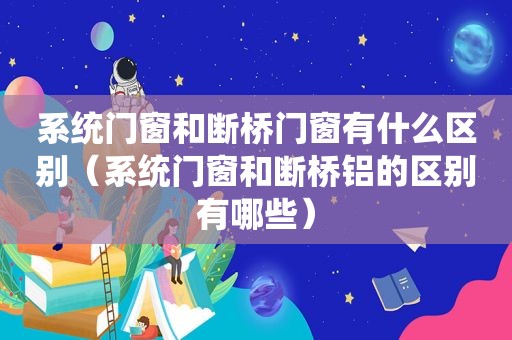 系统门窗和断桥门窗有什么区别（系统门窗和断桥铝的区别有哪些）